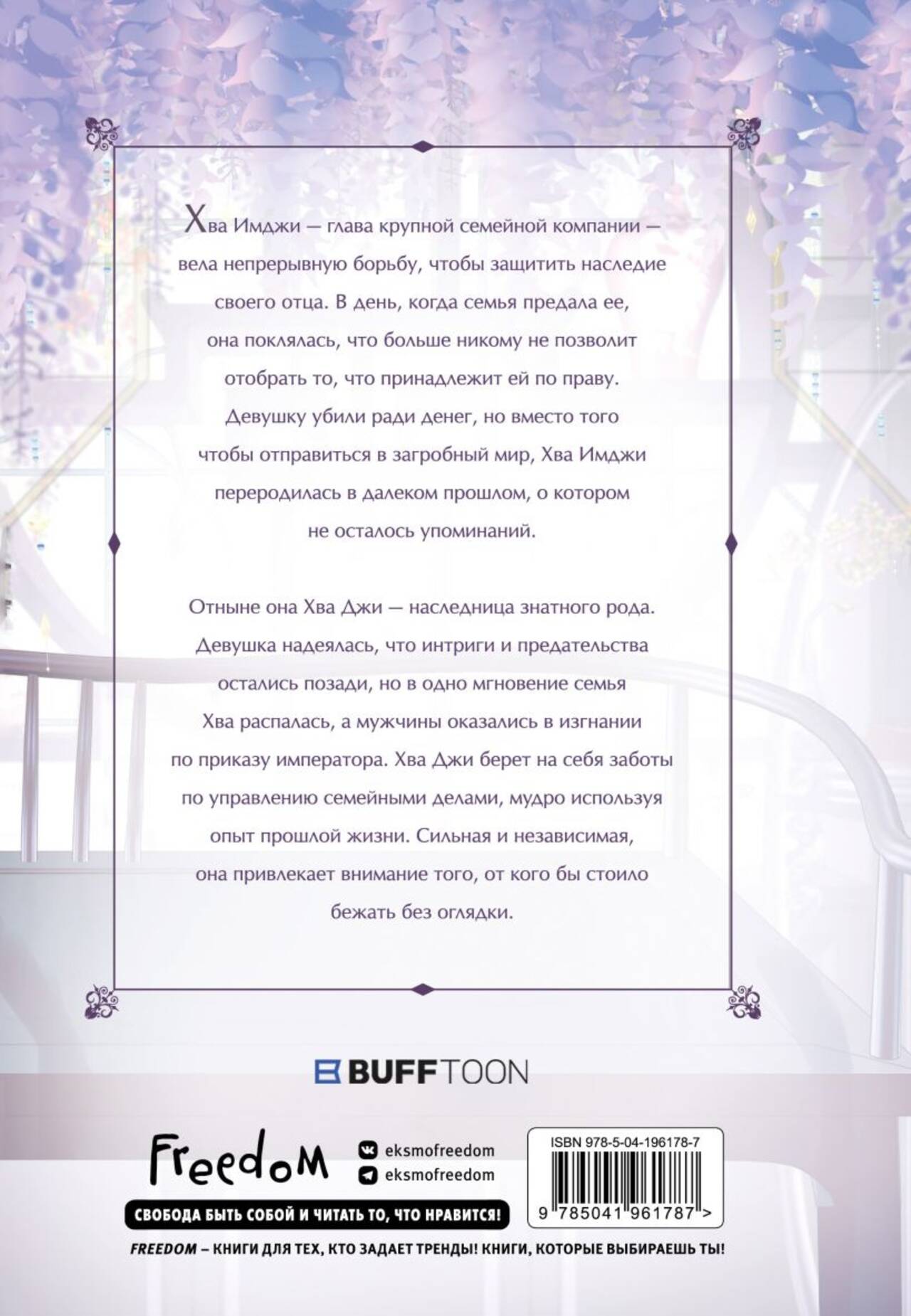 Хва Имджи — глава крупной семейной компании — вела непрерывную борьбу, чтобы защитить наследие своего отца. В день, когда семья предала ее, она поклялась, что больше никому не позволит отобрать то, что принадлежит ей по праву. Девушку убили ради денег, но вместо того чтобы отправиться в загробный мир, Хва Имджи переродилась в далеком прошлом, о котором не осталось упоминаний.

Отныне она Хва Джи — наследница знатного рода. Девушка надеялась, что интриги и предательства остались позади, но в одно мгновение семья Хва распалась, а мужчины оказались в изгнании по приказу императора. Хва Джи берет на себя заботы по управлению семейными делами, мудро используя опыт прошлой жизни. Сильная и независимая, она привлекает внимание того, от кого бы стоило бежать без оглядки.

BUFFTOON

Freedom

eksmofreedom
eksmofreedom

СВОБОДА БЫТЬ СОБОЙ И ЧИТАТЬ ТО, ЧТО НРАВИТСЯ!

ISBN 978-5-04-196178-7

9 785041 961787 >

FREEDOM – КНИГИ ДЛЯ ТЕХ, КТО ЗАДАЕТ ТРЕНДЫ! КНИГИ, КОТОРЫЕ ВЫБИРАЕШЬ ТЫ!